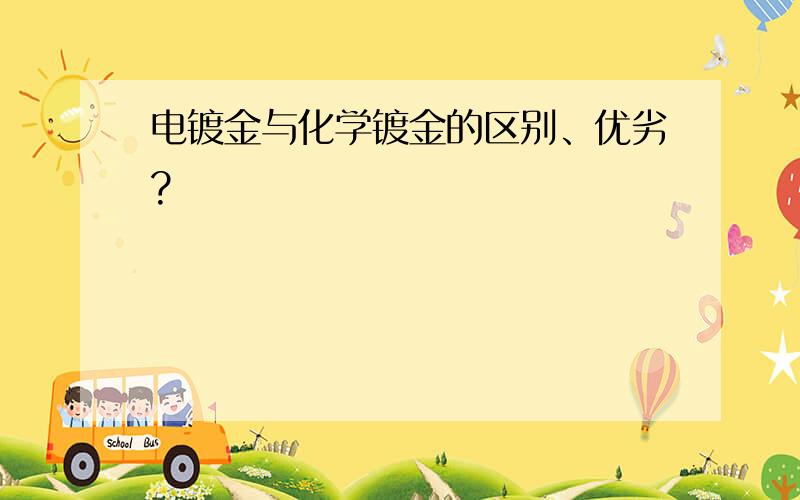 电镀金与化学镀金的区别、优劣?

5

9

School Bus